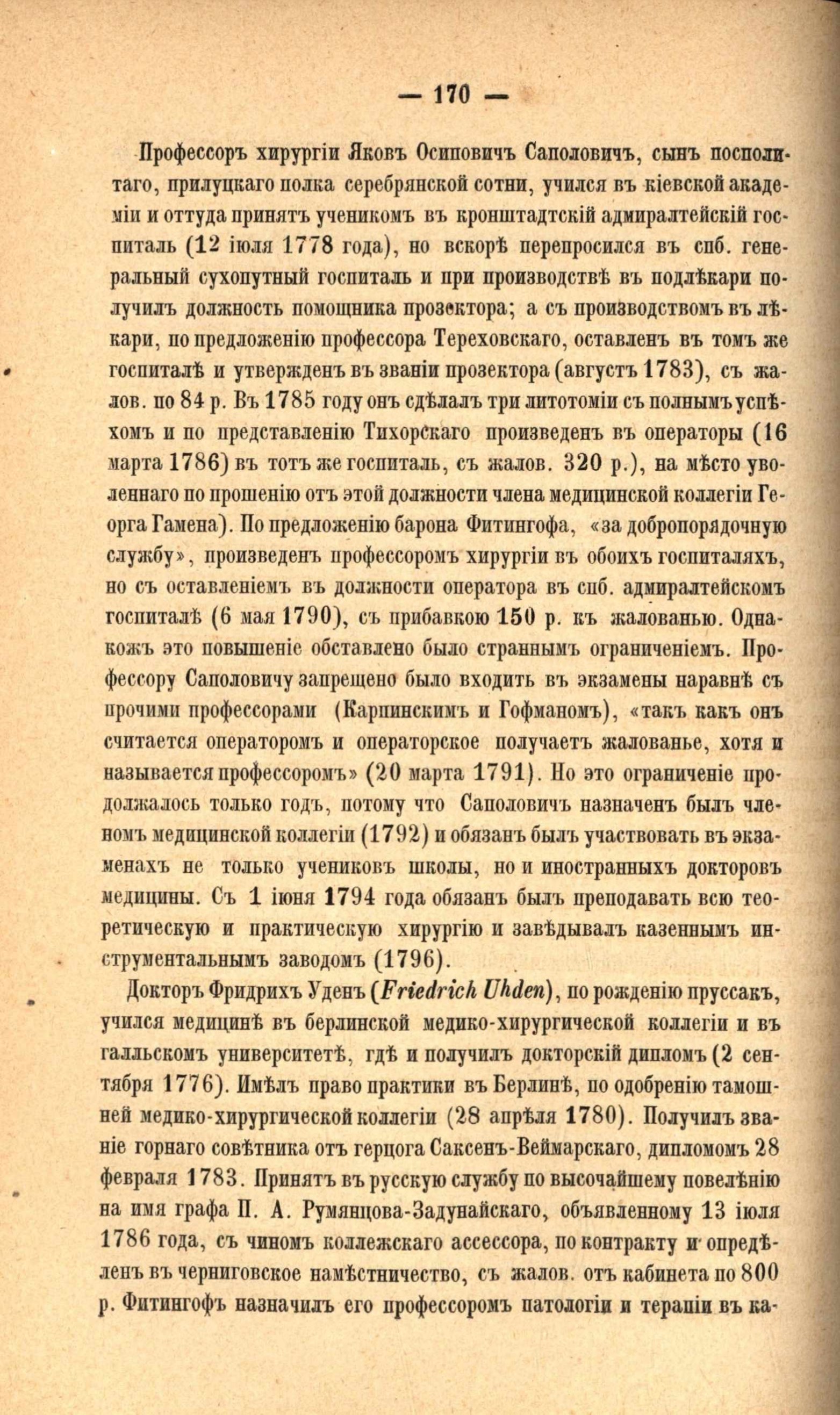 — 170 —

Профессоръ хирургіи Яковъ Осиповичъ Саполовичъ, сынъ посполитаго, прилуцкаго полка серебрянской сотни, учился въ кіевской академіи и оттуда принятъ ученикомъ въ кронштадтскій адмиралтейскій госпиталь (12 іюля 1778 года), но вскорѣ перепросился въ спб. генеральный сухопутный госпиталь и при производствѣ въ подлѣкари получилъ должность помощника прозектора; а съ производствомъ въ лѣкари, по предложенію профессора Тереховскаго, оставленъ въ томъ же госпиталѣ и утвержденъ въ званіи прозектора (августъ 1783), съ жалов. по 84 р. Въ 1785 году онъ сдѣлалъ три литотоміи съ полнымъ успѣхомъ и по представленію Тихорскаго произведенъ въ операторы (16 марта 1786) въ тотъ же госпиталь, съ жалов. 320 р.), на мѣсто уволеннаго по прошенію отъ этой должности члена медицинской коллегіи Георга Гамена). По предложенію барона Фитингофа, «за добропорядочную службу», произведенъ профессоромъ хирургіи въ обоихъ госпиталяхъ, но съ оставленіемъ въ должности оператора въ спб. адмиралтейскомъ госпиталѣ (6 мая 1790), съ прибавкою 150 р. къ жалованью. Однакожъ это повышеніе обставлено было страннымъ ограниченіемъ. Профессору Саполовичу запрещено было входить въ экзамены наравнѣ съ прочими профессорами (Карпинскимъ и Гофманомъ), «такъ какъ онъ считается операторомъ и операторское получаетъ жалованье, хотя и называется профессоромъ» (20 марта 1791). Но это ограниченіе продолжалось только годъ, потому что Саполовичъ назначенъ былъ членомъ медицинской коллегіи (1792) и обязанъ былъ участвовать въ экзаменахъ не только учениковъ школы, но и иностранныхъ докторовъ медицины. Съ 1 іюня 1794 года обязанъ былъ преподавать всю теоретическую и практическую хирургію и завѣдывалъ казеннымъ инструментальнымъ заводомъ (1796).

Докторъ Фридрихъ Уденъ (Friedrich Uhden), по рожденію пруссакъ, учился медицинѣ въ берлинской медико-хирургической коллегіи и въ галльскомъ университетѣ, гдѣ и получилъ докторскій дипломъ (2 сентября 1776). Имѣлъ право практики въ Берлинѣ, по одобренію тамошней медико-хирургической коллегіи (28 апрѣля 1780). Получилъ званіе горнаго совѣтника отъ герцога Саксенъ-Веймарскаго, дипломомъ 28 февраля 1783. Принятъ въ русскую службу по высочайшему повелѣнію на имя графа П. А. Румянцова-Задунайскаго, объявленному 13 іюля 1786 года, съ чиномъ коллежскаго ассессора, по контракту и опредѣленъ въ черниговское намѣстничество, съ жалов. отъ кабинета по 800 р. Фитингофъ назначилъ его профессоромъ патологіи и терапіи въ ка-